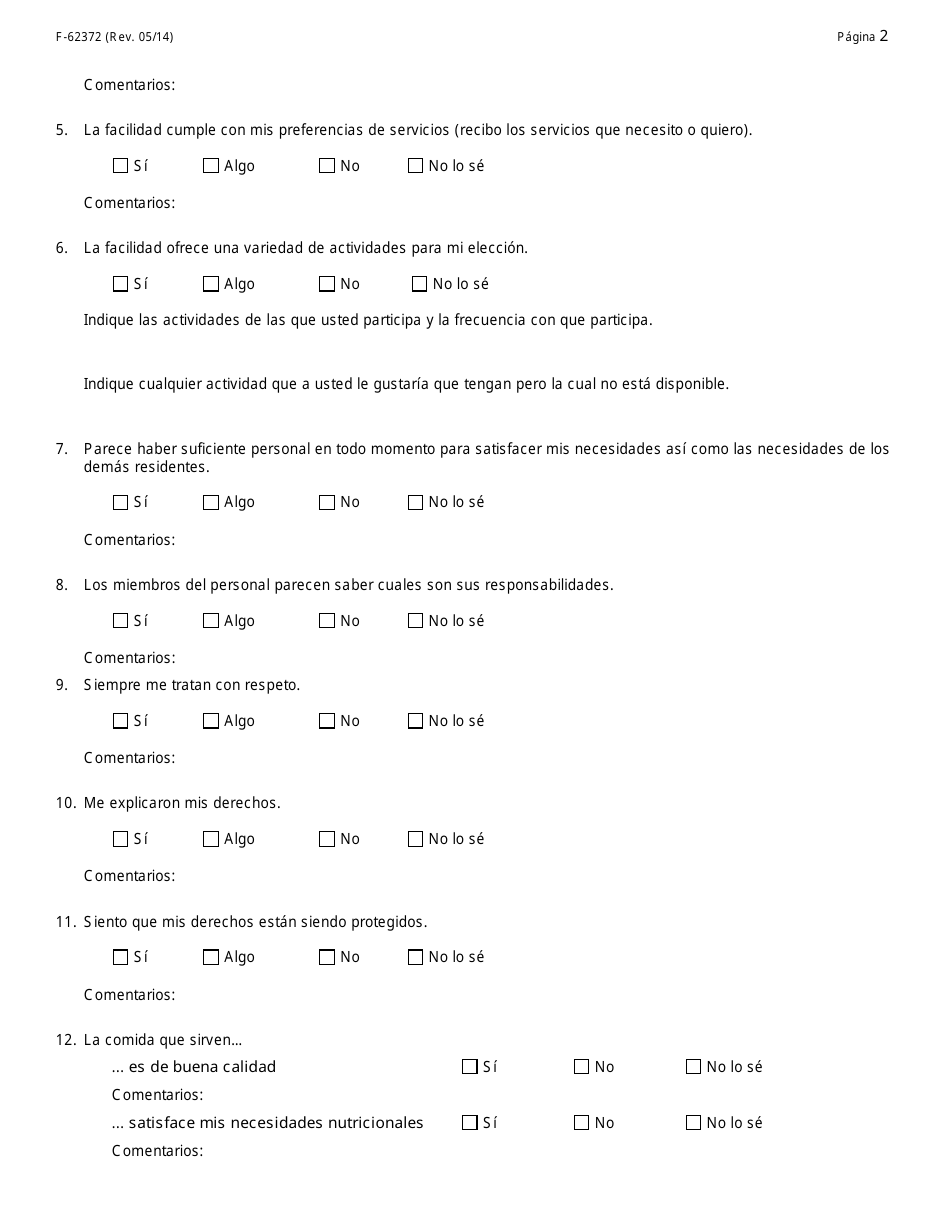 F-62372 (Rev. 05/14)

Página 2

Comentarios:

5. La facilidad cumple con mis preferencias de servicios (recibo los servicios que necesito o quiero).

☐ Sí ☐ Algo ☐ No ☐ No lo sé

Comentarios:

6. La facilidad ofrece una variedad de actividades para mi elección.

☐ Sí ☐ Algo ☐ No ☐ No lo sé

Indique las actividades de las que usted participa y la frecuencia con que participa.

Indique cualquier actividad que a usted le gustaría que tengan pero la cual no está disponible.

7. Parece haber suficiente personal en todo momento para satisfacer mis necesidades así como las necesidades de los demás residentes.

☐ Sí ☐ Algo ☐ No ☐ No lo sé

Comentarios:

8. Los miembros del personal parecen saber cuales son sus responsabilidades.

☐ Sí ☐ Algo ☐ No ☐ No lo sé

Comentarios:

9. Siempre me tratan con respeto.

☐ Sí ☐ Algo ☐ No ☐ No lo sé

Comentarios:

10. Me explicaron mis derechos.

☐ Sí ☐ Algo ☐ No ☐ No lo sé

Comentarios:

11. Siento que mis derechos están siendo protegidos.

☐ Sí ☐ Algo ☐ No ☐ No lo sé

Comentarios:

12. La comida que sirven...

... es de buena calidad ☐ Sí ☐ No ☐ No lo sé

Comentarios:

... satisface mis necesidades nutricionales ☐ Sí ☐ No ☐ No lo sé

Comentarios: